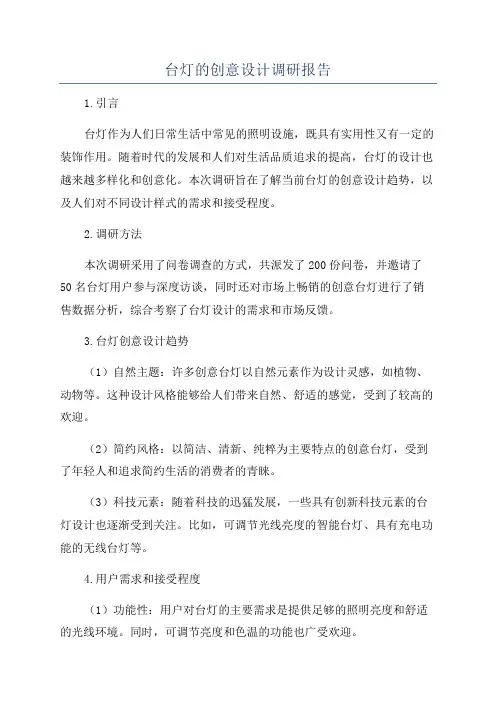 台灯的创意设计调研报告

1.引言

台灯作为人们日常生活中常见的照明设施，既具有实用性又有一定的装饰作用。随着时代的发展和人们对生活品质追求的提高，台灯的设计也越来越多样化和创意化。本次调研旨在了解当前台灯的创意设计趋势，以及人们对不同设计样式的需求和接受程度。

2.调研方法

本次调研采用了问卷调查的方式，共派发了200份问卷，并邀请了50名台灯用户参与深度访谈，同时还对市场上畅销的创意台灯进行了销售数据分析，综合考察了台灯设计的需求和市场反馈。

3.台灯创意设计趋势

（1）自然主题：许多创意台灯以自然元素作为设计灵感，如植物、动物等。这种设计风格能够给人们带来自然、舒适的感觉，受到了较高的欢迎。

（2）简约风格：以简洁、清新、纯粹为主要特点的创意台灯，受到了年轻人和追求简约生活的消费者的青睐。

（3）科技元素：随着科技的迅猛发展，一些具有创新科技元素的台灯设计也逐渐受到关注。比如，可调节光线亮度的智能台灯、具有充电功能的无线台灯等。

4.用户需求和接受程度

（1）功能性：用户对台灯的主要需求是提供足够的照明亮度和舒适的光线环境。同时，可调节亮度和色温的功能也广受欢迎。